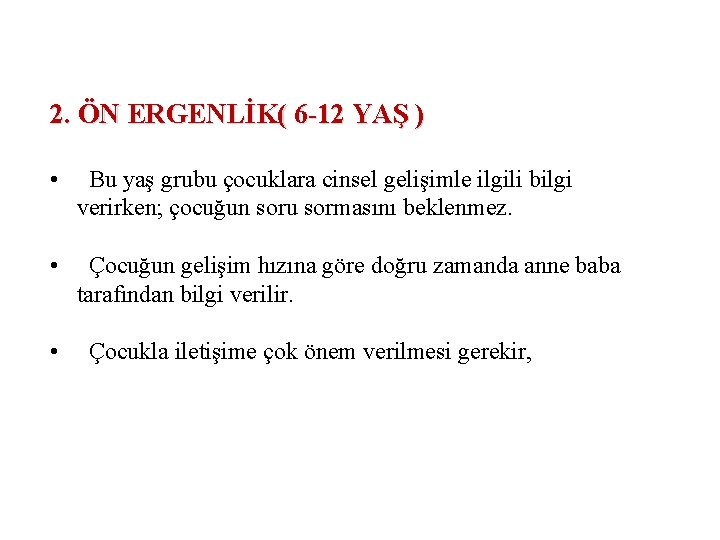 2. ÖN ERGENLİK( 6-12 YAŞ )

• Bu yaş grubu çocuklara cinsel gelişimle ilgili bilgi verirken; çocuğun soru sormasını beklenmez.

• Çocuğun gelişim hızına göre doğru zamanda anne baba tarafından bilgi verilir.

• Çocukla iletişime çok önem verilmesi gerekir,